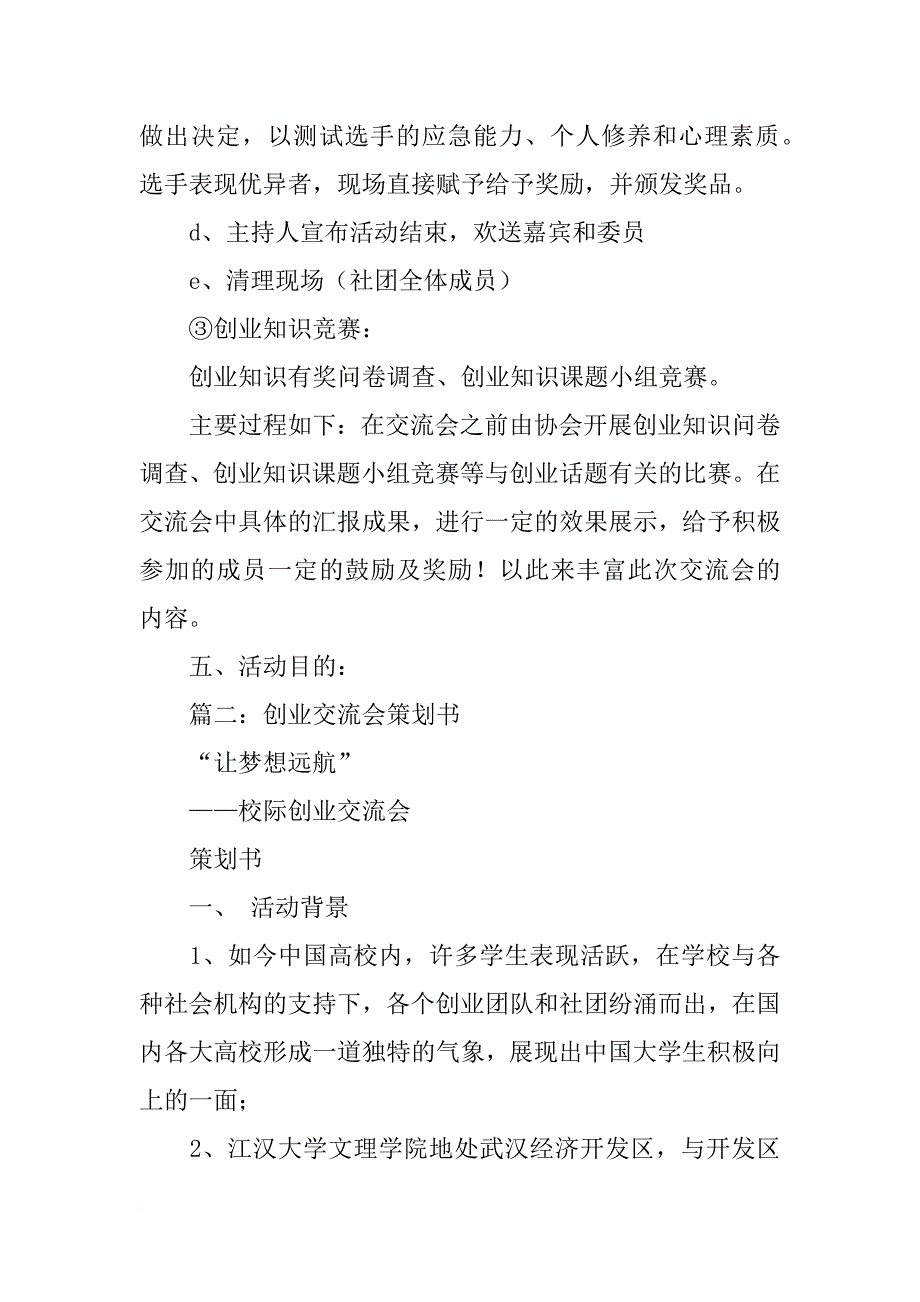 做出决定，以测试选手的应急能力、个人修养和心理素质。选手表现优异者，现场直接赋予给予奖励，并颁发奖品。

d、主持人宣布活动结束，欢送嘉宾和委员

e、清理现场（社团全体成员）

③创业知识竞赛：

创业知识有奖问卷调查、创业知识课题小组竞赛。

主要过程如下：在交流会之前由协会开展创业知识问卷调查、创业知识课题小组竞赛等与创业话题有关的比赛。在交流会中具体的汇报成果，进行一定的效果展示，给予积极参加的成员一定的鼓励及奖励！以此来丰富此次交流会的内容。

五、活动目的：

篇二：创业交流会策划书

“让梦想远航”

——校际创业交流会

策划书

一、 活动背景

1、如今中国高校内，许多学生表现活跃，在学校与各种社会机构的支持下，各个创业团队和社团纷涌而出，在国内各大高校形成一道独特的气象，展现出中国大学生积极向上的一面；

2、江汉大学文理学院地处武汉经济开发区，与开发区